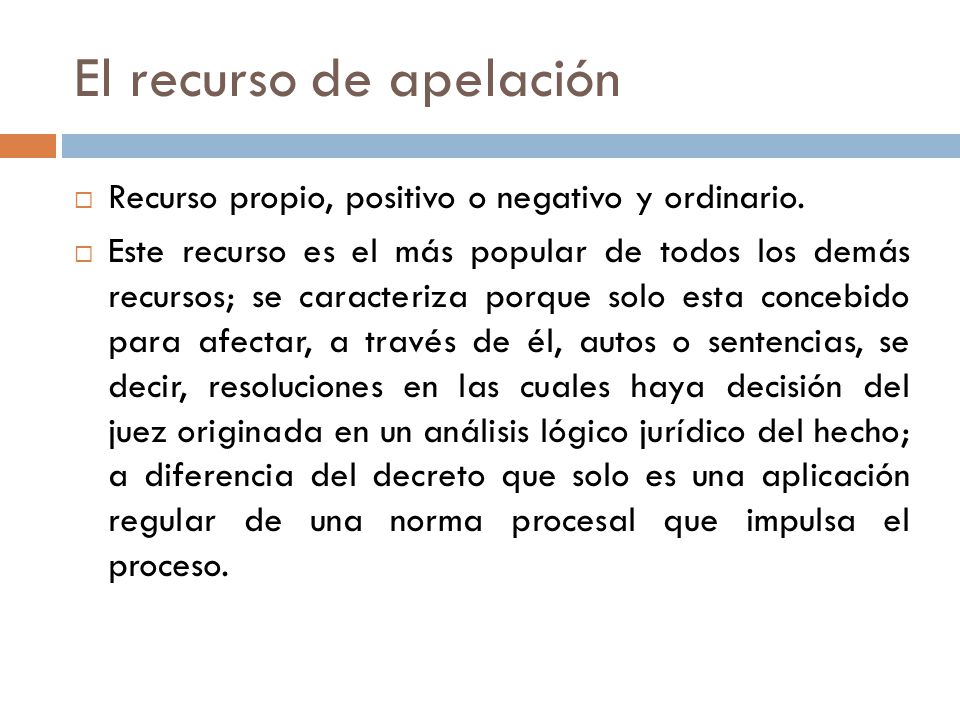 El recurso de apelación

□ Recurso propio, positivo o negativo y ordinario.

□ Este recurso es el más popular de todos los demás recursos; se caracteriza porque solo esta concebido para afectar, a través de él, autos o sentencias, se decir, resoluciones en las cuales haya decisión del juez originada en un análisis lógico jurídico del hecho; a diferencia del decreto que solo es una aplicación regular de una norma procesal que impulsa el proceso.